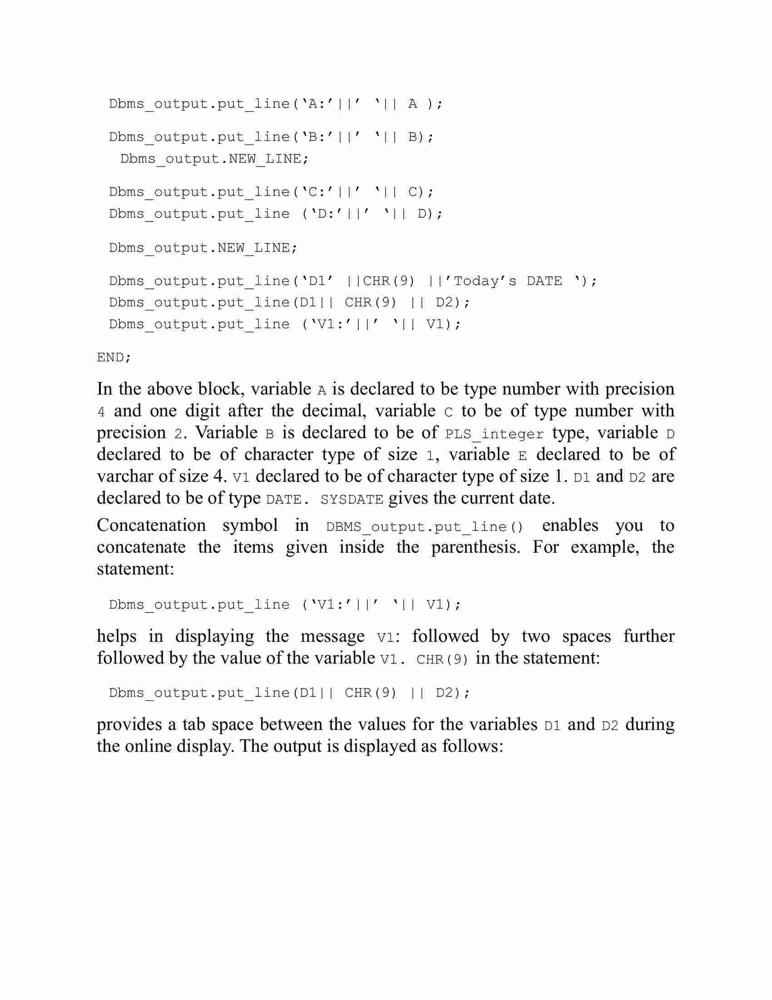 Dbms_output.put_line('A:'||' '|| A );

Dbms_output.put_line('B:'||' '|| B);
Dbms_output.NEW_LINE;

Dbms_output.put_line('C:'||' '|| C);
Dbms_output.put_line ('D:'||' '|| D);

Dbms_output.NEW_LINE;

Dbms_output.put_line('D1' ||CHR(9) ||'Today's DATE ');
Dbms_output.put_line(D1|| CHR(9) || D2);
Dbms_output.put_line ('V1:'||' '|| V1);

END;

In the above block, variable A is declared to be type number with precision 4 and one digit after the decimal, variable C to be of type number with precision 2. Variable B is declared to be of PLS_integer type, variable D declared to be of character type of size 1, variable E declared to be of varchar of size 4. V1 declared to be of character type of size 1. D1 and D2 are declared to be of type DATE. SYSDATE gives the current date.

Concatenation symbol in DBMS_output.put_line() enables you to concatenate the items given inside the parenthesis. For example, the statement:

Dbms_output.put_line ('V1:'||' '|| V1);

helps in displaying the message V1: followed by two spaces further followed by the value of the variable V1. CHR(9) in the statement:

Dbms_output.put_line(D1|| CHR(9) || D2);

provides a tab space between the values for the variables D1 and D2 during the online display. The output is displayed as follows: